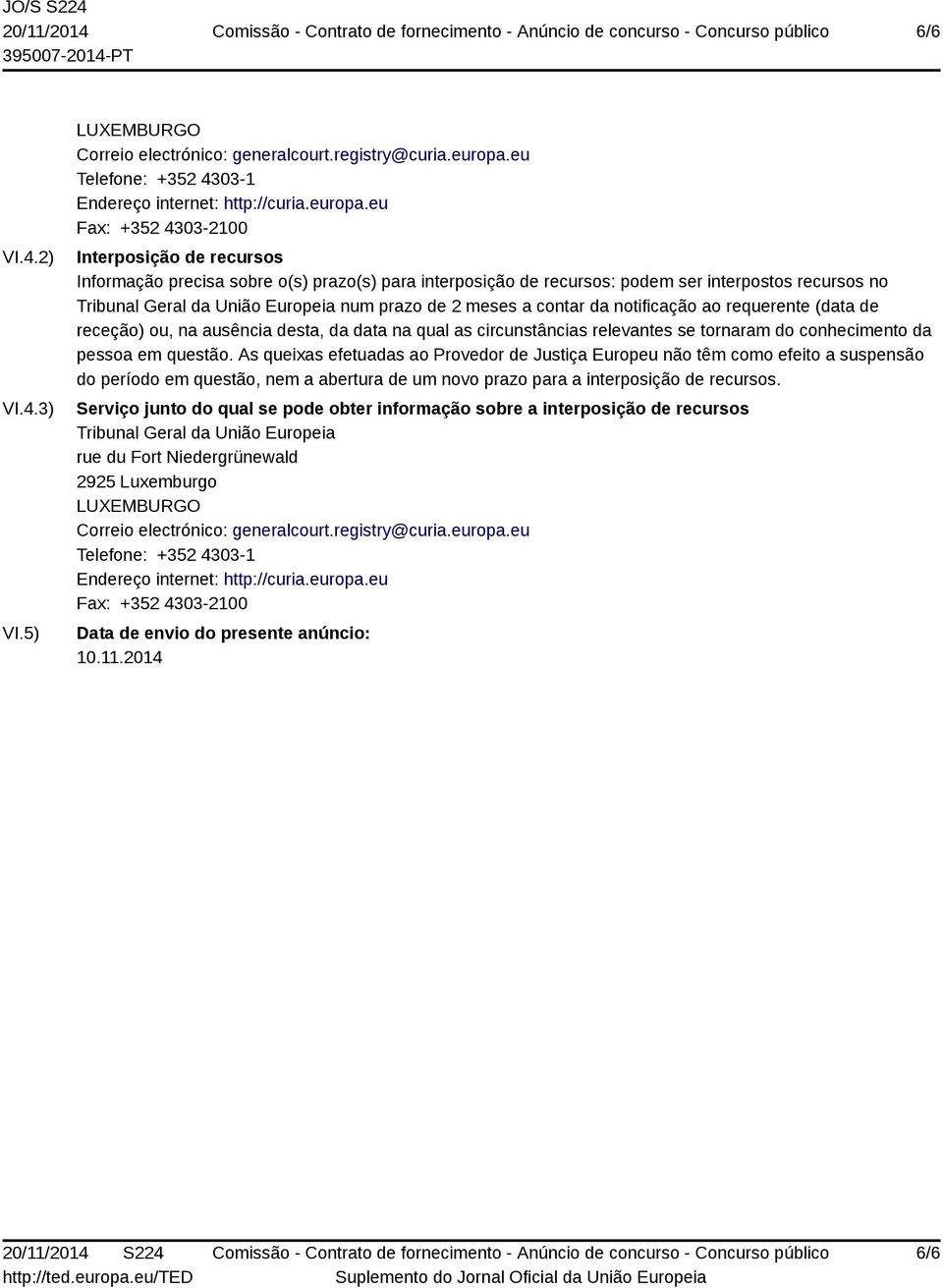 JO/S S224
20/11/2014
395007-2014-PT

Comissão - Contrato de fornecimento - Anúncio de concurso - Concurso público

6/6

LUXEMBURGO
Correio electrónico: generalcourt.registry@curia.europa.eu
Telefone: +352 4303-1
Endereço internet: http://curia.europa.eu
Fax: +352 4303-2100

VI.4.2) Interposição de recursos
Informação precisa sobre o(s) prazo(s) para interposição de recursos: podem ser interpostos recursos no Tribunal Geral da União Europeia num prazo de 2 meses a contar da notificação ao requerente (data de receção) ou, na ausência desta, da data na qual as circunstâncias relevantes se tornaram do conhecimento da pessoa em questão. As queixas efetuadas ao Provedor de Justiça Europeu não têm como efeito a suspensão do período em questão, nem a abertura de um novo prazo para a interposição de recursos.

VI.4.3) Serviço junto do qual se pode obter informação sobre a interposição de recursos
Tribunal Geral da União Europeia
rue du Fort Niedergrünewald
2925 Luxemburgo
LUXEMBURGO
Correio electrónico: generalcourt.registry@curia.europa.eu
Telefone: +352 4303-1
Endereço internet: http://curia.europa.eu
Fax: +352 4303-2100

VI.5) Data de envio do presente anúncio:
10.11.2014

20/11/2014 S224
http://ted.europa.eu/TED

Comissão - Contrato de fornecimento - Anúncio de concurso - Concurso público
Suplemento do Jornal Oficial da União Europeia

6/6